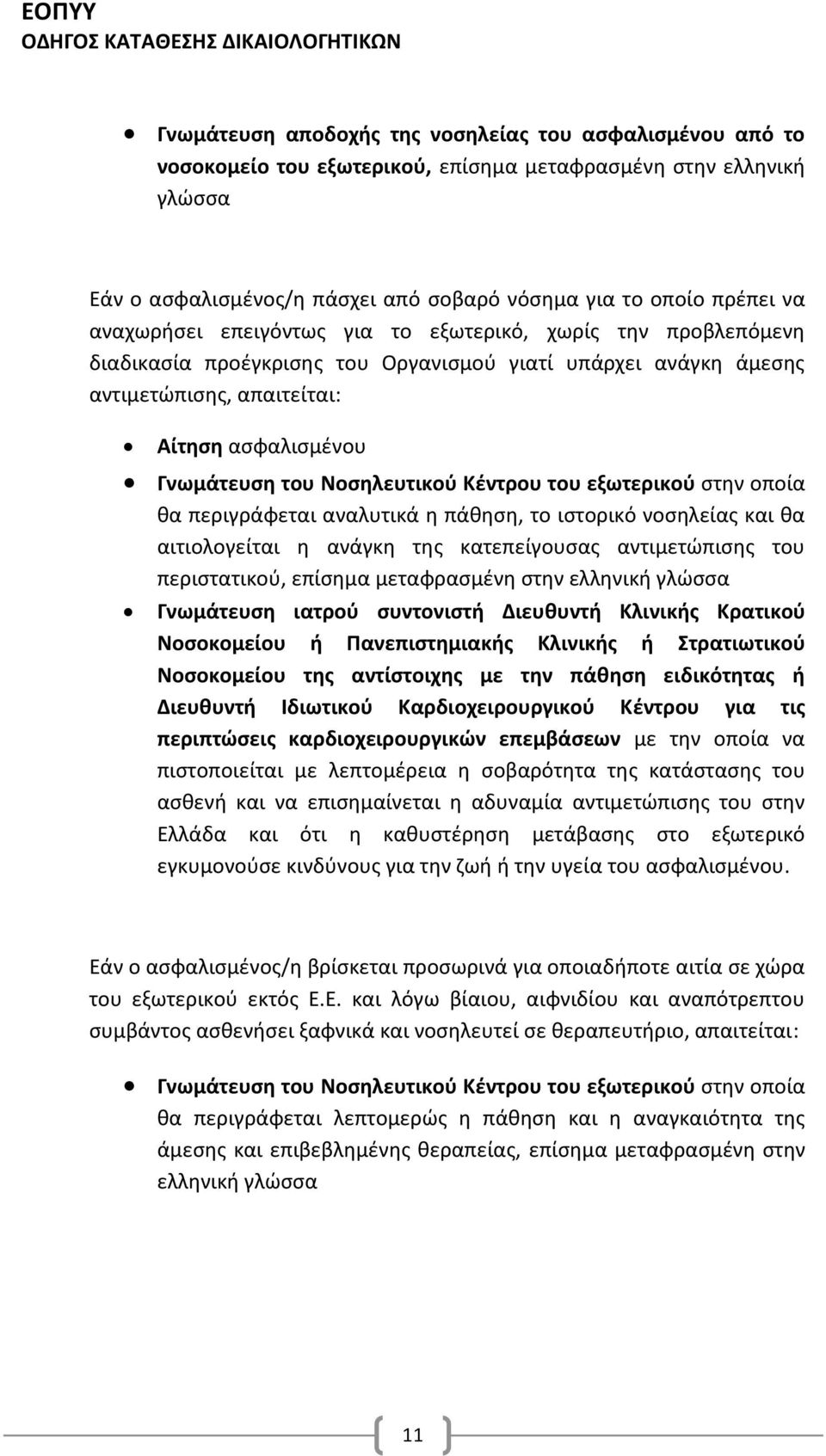 ΕΟΠΥΥ
ΟΔΗΓΟΣ ΚΑΤΑΘΕΣΗΣ ΔΙΚΑΙΟΛΟΓΗΤΙΚΩΝ

• Γνωμάτευση αποδοχής της νοσηλείας του ασφαλισμένου από το νοσοκομείο του εξωτερικού, επίσημα μεταφρασμένη στην ελληνική γλώσσα

Εάν ο ασφαλισμένος/η πάσχει από σοβαρό νόσημα για το οποίο πρέπει να αναχωρήσει επειγόντως για το εξωτερικό, χωρίς την προβλεπόμενη διαδικασία προέγκρισης του Οργανισμού γιατί υπάρχει ανάγκη άμεσης αντιμετώπισης, απαιτείται:

• Αίτηση ασφαλισμένου
• Γνωμάτευση του Νοσηλευτικού Κέντρου του εξωτερικού στην οποία θα περιγράφεται αναλυτικά η πάθηση, το ιστορικό νοσηλείας και θα αιτιολογείται η ανάγκη της κατεπείγουσας αντιμετώπισης του περιστατικού, επίσημα μεταφρασμένη στην ελληνική γλώσσα
• Γνωμάτευση ιατρού συντονιστή Διευθυντή Κλινικής Κρατικού Νοσοκομείου ή Πανεπιστημιακής Κλινικής ή Στρατιωτικού Νοσοκομείου της αντίστοιχης με την πάθηση ειδικότητας ή Διευθυντή Ιδιωτικού Καρδιοχειρουργικού Κέντρου για τις περιπτώσεις καρδιοχειρουργικών επεμβάσεων με την οποία να πιστοποιείται με λεπτομέρεια η σοβαρότητα της κατάστασης του ασθενή και να επισημαίνεται η αδυναμία αντιμετώπισης του στην Ελλάδα και ότι η καθυστέρηση μετάβασης στο εξωτερικό εγκυμονούσε κινδύνους για την ζωή ή την υγεία του ασφαλισμένου.

Εάν ο ασφαλισμένος/η βρίσκεται προσωρινά για οποιαδήποτε αιτία σε χώρα του εξωτερικού εκτός Ε.Ε. και λόγω βίαιου, αιφνιδίου και αναπότρεπτου συμβάντος ασθενήσει ξαφνικά και νοσηλευτεί σε θεραπευτήριο, απαιτείται:

• Γνωμάτευση του Νοσηλευτικού Κέντρου του εξωτερικού στην οποία θα περιγράφεται λεπτομερώς η πάθηση και η αναγκαιότητα της άμεσης και επιβεβλημένης θεραπείας, επίσημα μεταφρασμένη στην ελληνική γλώσσα

11